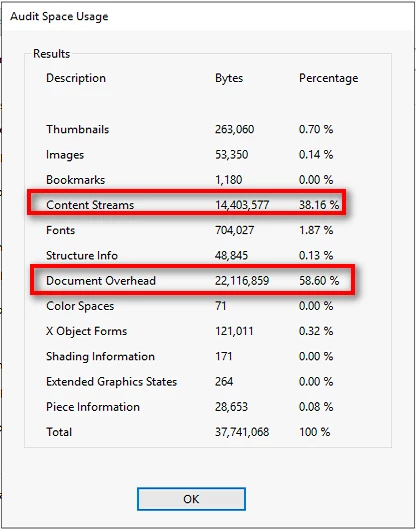 Audit Space Usage

Results

| Description | Bytes | Percentage |
|---|---|---|
| Thumbnails | 263,060 | 0.70 % |
| Images | 53,350 | 0.14 % |
| Bookmarks | 1,180 | 0.00 % |
| Content Streams | 14,403,577 | 38.16 % |
| Fonts | 704,027 | 1.87 % |
| Structure Info | 48,845 | 0.13 % |
| Document Overhead | 22,116,859 | 58.60 % |
| Color Spaces | 71 | 0.00 % |
| X Object Forms | 121,011 | 0.32 % |
| Shading Information | 171 | 0.00 % |
| Extended Graphics States | 264 | 0.00 % |
| Piece Information | 28,653 | 0.08 % |
| Total | 37,741,068 | 100 % |

OK